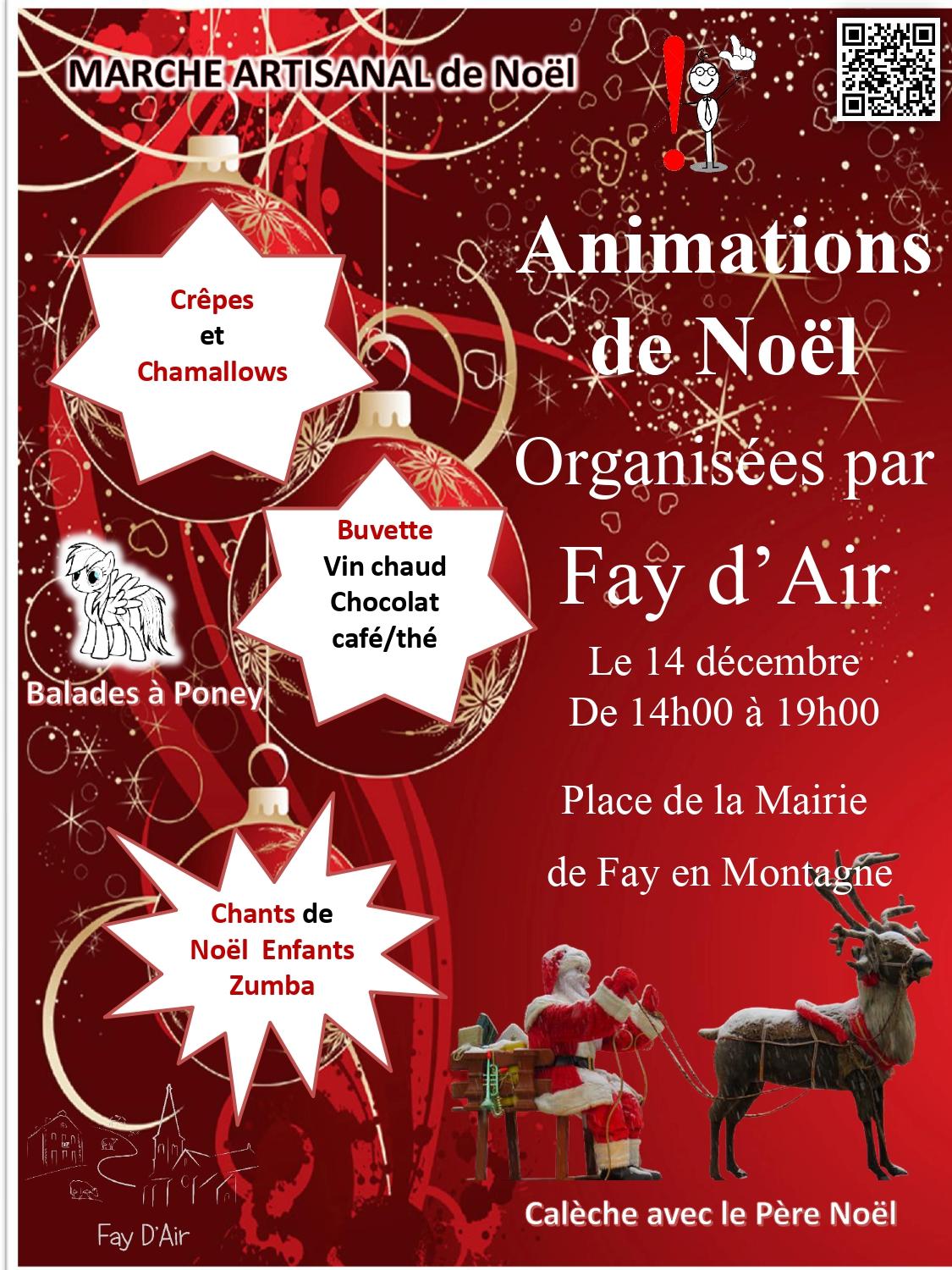 MARCHE ARTISANAL de Noël

Animations de Noël
Organisées par
Fay d'Air
Le 14 décembre
De 14h00 à 19h00

Place de la Mairie
de Fay en Montagne

Crêpes
et
Chamallows

Buvette
Vin chaud
Chocolat
café/thé

Balades à Poney

Chants de
Noël Enfants
Zumba

Fay D'Air

Calèche avec le Père Noël